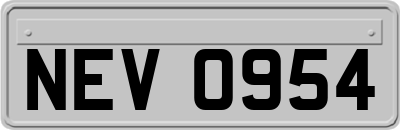 NEV 0954